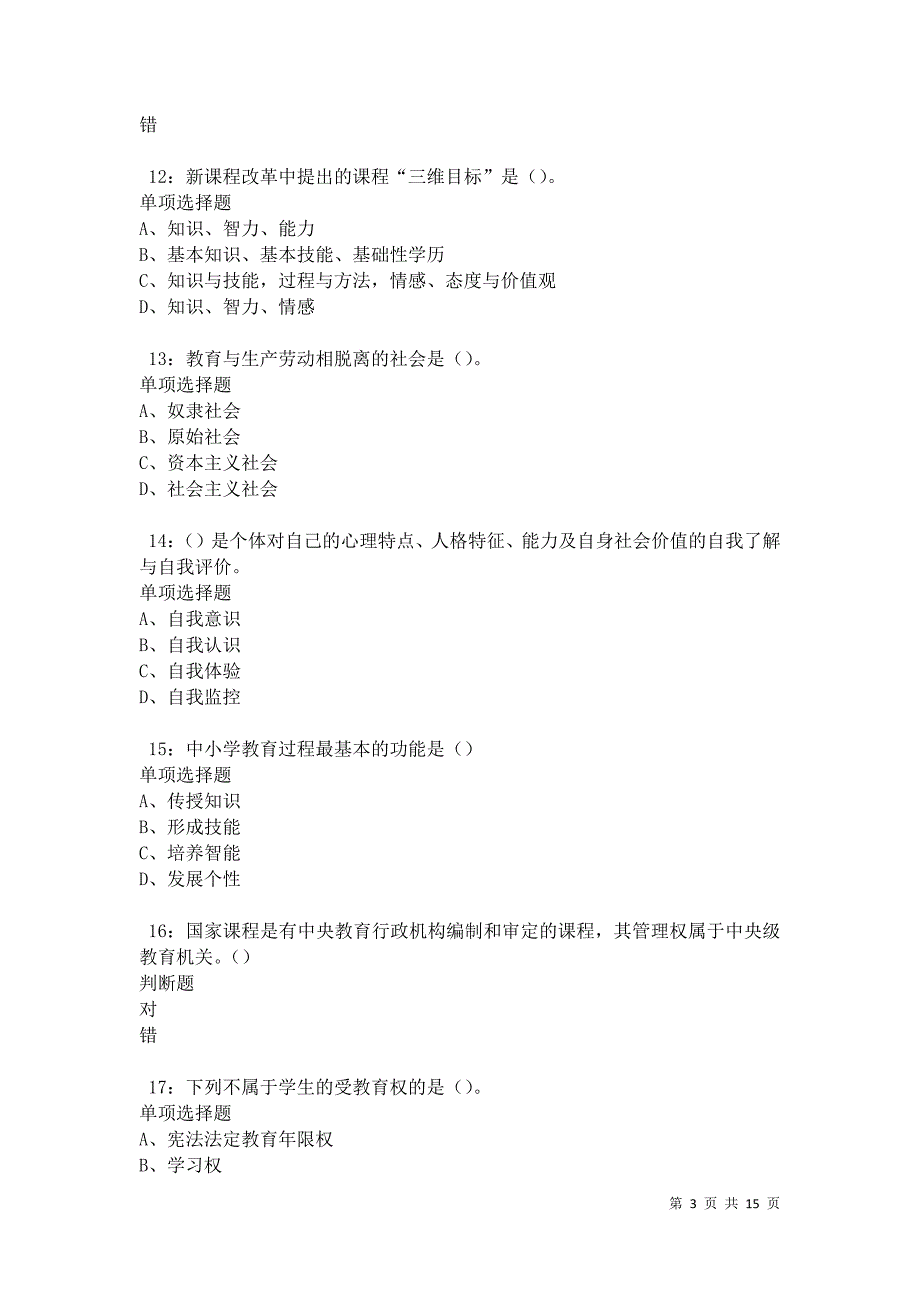 错

12：新课程改革中提出的课程“三维目标”是（）。
单项选择题
A、知识、智力、能力
B、基本知识、基本技能、基础性学历
C、知识与技能，过程与方法，情感、态度与价值观
D、知识、智力、情感

13：教育与生产劳动相脱离的社会是（）。
单项选择题
A、奴隶社会
B、原始社会
C、资本主义社会
D、社会主义社会

14：（）是个体对自己的心理特点、人格特征、能力及自身社会价值的自我了解与自我评价。
单项选择题
A、自我意识
B、自我认识
C、自我体验
D、自我监控

15：中小学教育过程最基本的功能是（）
单项选择题
A、传授知识
B、形成技能
C、培养智能
D、发展个性

16：国家课程是有中央教育行政机构编制和审定的课程，其管理权属于中央级教育机关。（）
判断题
对
错

17：下列不属于学生的受教育权的是（）。
单项选择题
A、宪法法定教育年限权
B、学习权

第 3 页 共 15 页